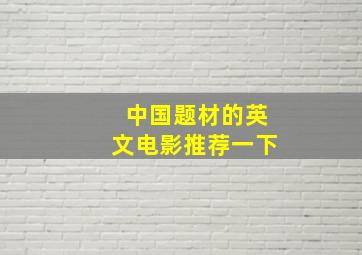 中国题材的英文电影推荐一下